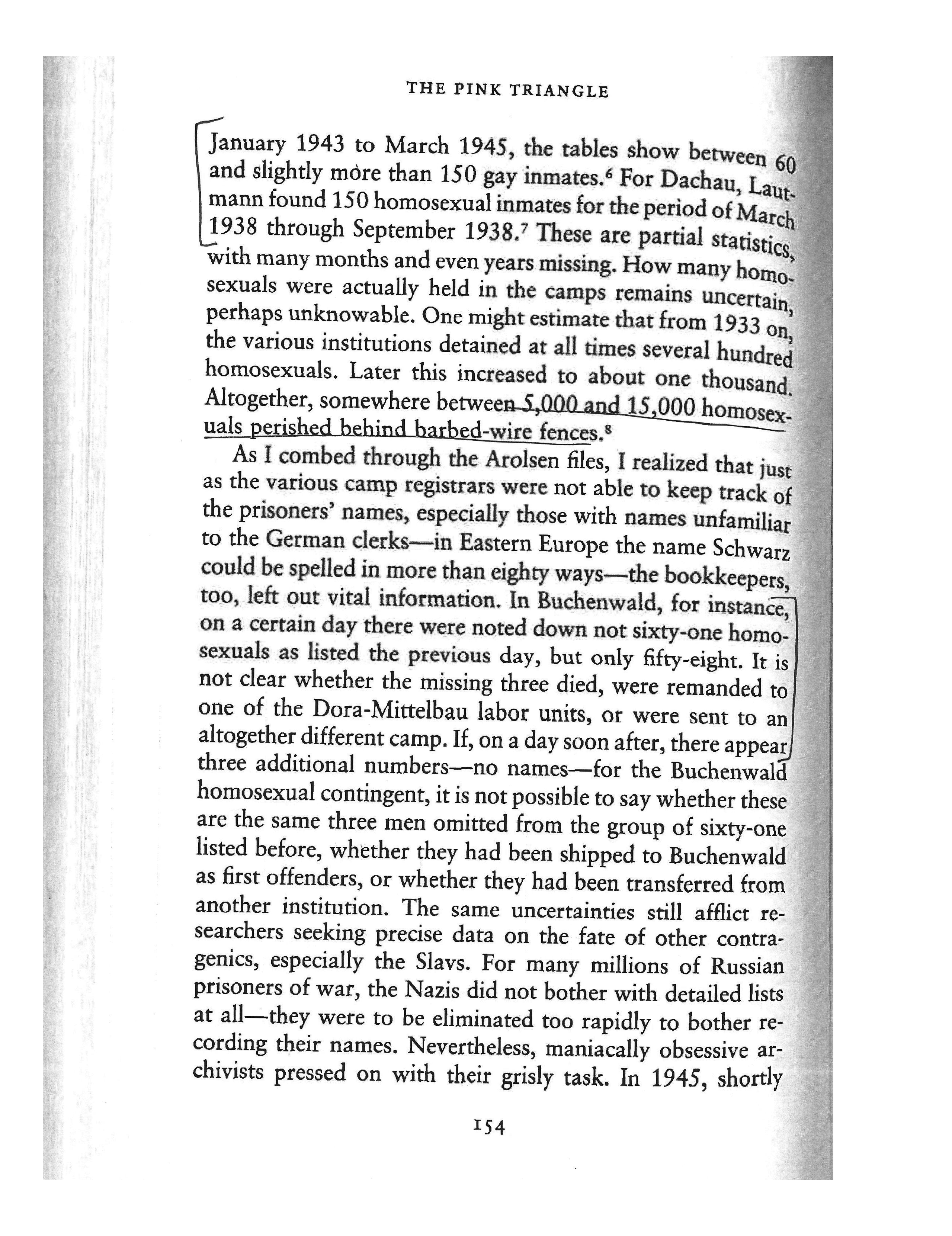 THE PINK TRIANGLE

January 1943 to March 1945, the tables show between 60 and slightly more than 150 gay inmates.$^6$ For Dachau, Lautmann found 150 homosexual inmates for the period of March 1938 through September 1938.$^7$ These are partial statistics, with many months and even years missing. How many homosexuals were actually held in the camps remains uncertain, perhaps unknowable. One might estimate that from 1933 on, the various institutions detained at all times several hundred homosexuals. Later this increased to about one thousand. Altogether, somewhere between 5,000 and 15,000 homosexuals perished behind barbed-wire fences.$^8$

As I combed through the Arolsen files, I realized that just as the various camp registrars were not able to keep track of the prisoners' names, especially those with names unfamiliar to the German clerks—in Eastern Europe the name Schwarz could be spelled in more than eighty ways—the bookkeepers, too, left out vital information. In Buchenwald, for instance, on a certain day there were noted down not sixty-one homosexuals as listed the previous day, but only fifty-eight. It is not clear whether the missing three died, were remanded to one of the Dora-Mittelbau labor units, or were sent to an altogether different camp. If, on a day soon after, there appear three additional numbers—no names—for the Buchenwald homosexual contingent, it is not possible to say whether these are the same three men omitted from the group of sixty-one listed before, whether they had been shipped to Buchenwald as first offenders, or whether they had been transferred from another institution. The same uncertainties still afflict researchers seeking precise data on the fate of other contragenics, especially the Slavs. For many millions of Russian prisoners of war, the Nazis did not bother with detailed lists at all—they were to be eliminated too rapidly to bother recording their names. Nevertheless, maniacally obsessive archivists pressed on with their grisly task. In 1945, shortly

154